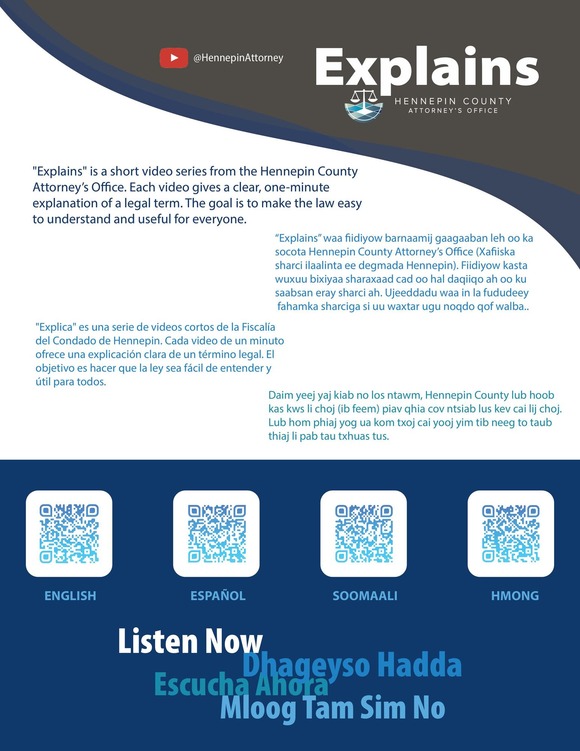 @HennepinAttorney

Explains

HENNEPIN COUNTY
ATTORNEY'S OFFICE

"Explains" is a short video series from the Hennepin County Attorney's Office. Each video gives a clear, one-minute explanation of a legal term. The goal is to make the law easy to understand and useful for everyone.

"Explains" waa fiidiyow barnaamij gaagaaban leh oo ka socota Hennepin County Attorney's Office (Xafiiska sharci ilaalinta ee degmada Hennepin). Fiidiyow kasta wuxuu bixiyaa sharaxaad cad oo hal daqiiqo ah oo ku saabsan eray sharci ah. Ujeeddadu waa in la fududeey fahamka sharciga si uu waxtar ugu noqdo qof walba..

"Explica" es una serie de videos cortos de la Fiscalía del Condado de Hennepin. Cada video de un minuto ofrece una explicación clara de un término legal. El objetivo es hacer que la ley sea fácil de entender y útil para todos.

Daim yeej yaj kiab no los ntawm, Hennepin County lub hoob kas kws li choj (ib feem) piav qhia cov ntsiab lus kev cai lij choj. Lub hom phiaj yog ua kom txoj cai yooj yim tib neeg to taub thiaj li pab tau txhuas tus.

ENGLISH

ESPAÑOL

SOOMAALI

HMONG

Listen Now
Dhageyso Hadda
Escucha Ahora
Mloog Tam Sim No